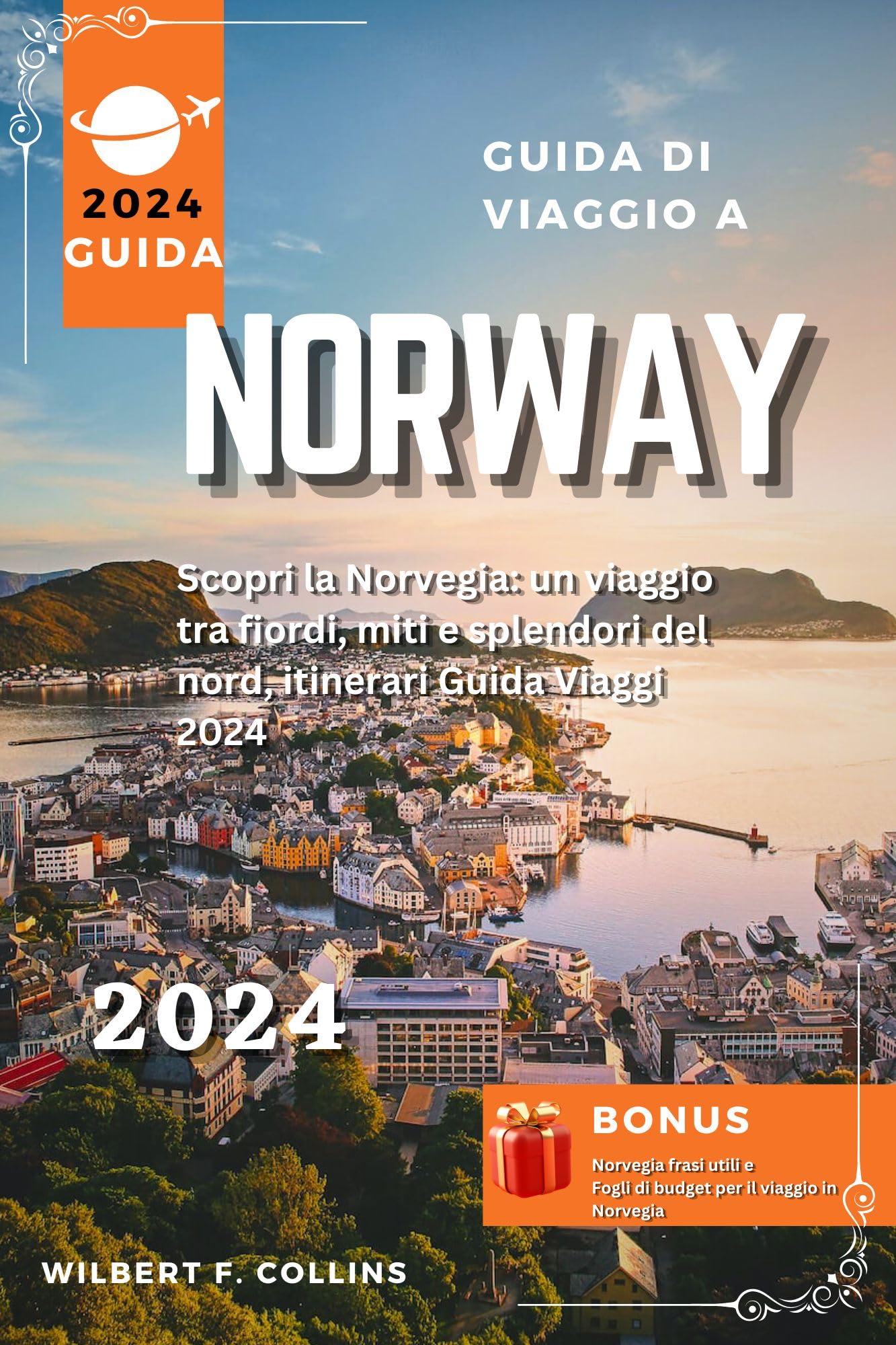 2024
GUIDA

GUIDA DI
VIAGGIO A

NORWAY

Scopri la Norvegia: un viaggio tra fiordi, miti e splendori del nord, itinerari Guida Viaggi 2024

2024

BONUS
Norvegia frasi utili e
Fogli di budget per il viaggio in Norvegia

WILBERT F. COLLINS